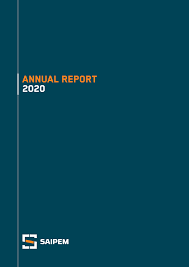 ANNUAL REPORT
2020

SAIPEM